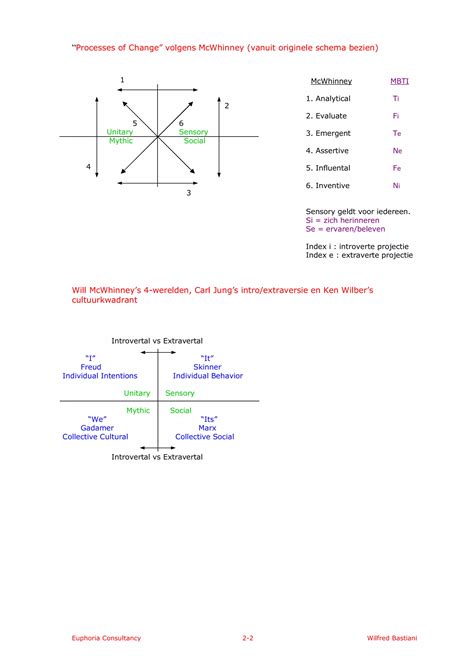 "Processes of Change" volgens McWhinney (vanuit originele schema bezien)

1
2
5
6
Unitary
Sensory
Mythic
Social
4
3

| McWhinney | MBTI |
|---|---|
| 1. Analytical | Ti |
| 2. Evaluate | Fi |
| 3. Emergent | Te |
| 4. Assertive | Ne |
| 5. Influental | Fe |
| 6. Inventive | Ni |

Sensory geldt voor iedereen.
Si = zich herinneren
Se = ervaren/beleven

Index i : introverte projectie
Index e : extraverte projectie

Will McWhinney's 4-werelden, Carl Jung's intro/extraversie en Ken Wilber's cultuurkwadrant

Introvertal vs Extravertal

"I"
Freud
Individual Intentions

"It"
Skinner
Individual Behavior

Unitary
Sensory
Mythic
Social

"We"
Gadamer
Collective Cultural

"Its"
Marx
Collective Social

Introvertal vs Extravertal

Euphoria Consultancy
2-2
Wilfred Bastiani